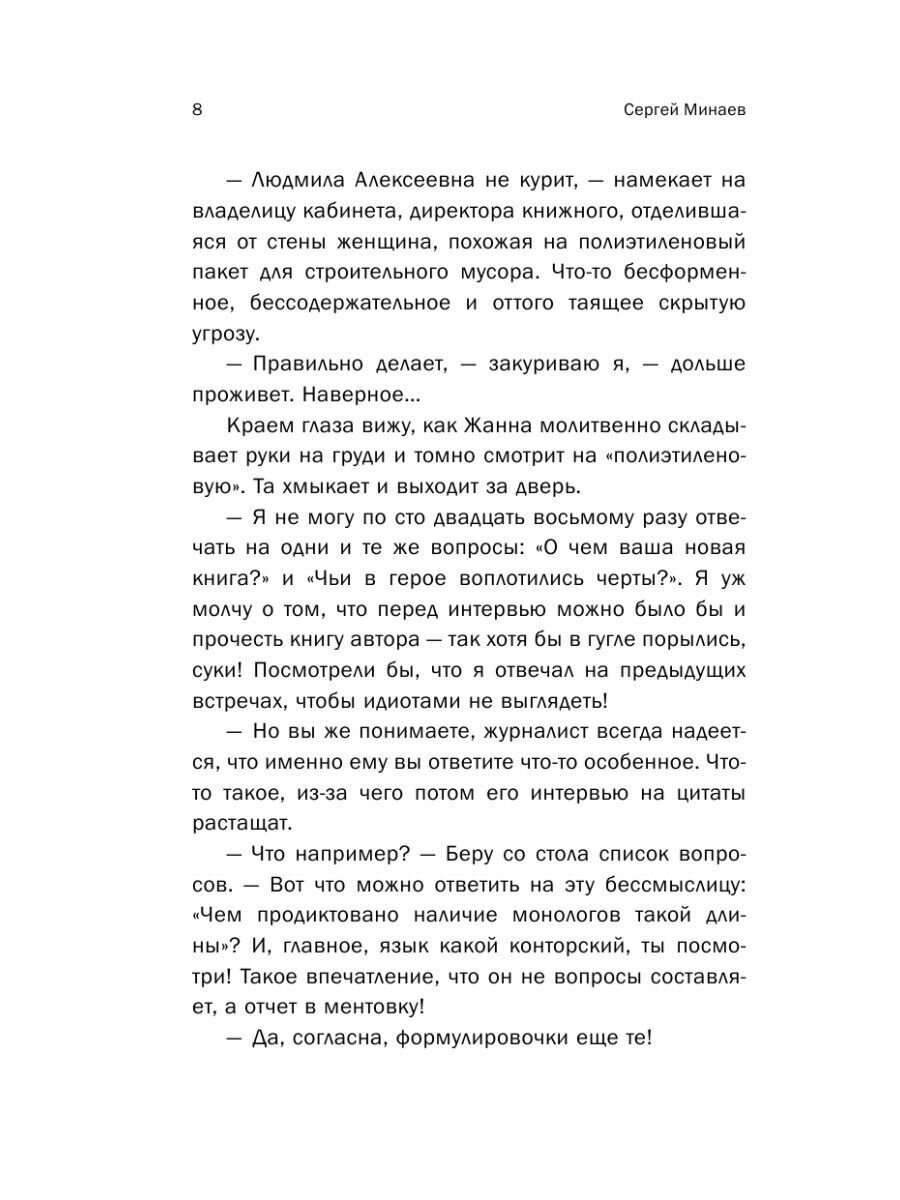 8

Сергей Минаев

— Людмила Алексеевна не курит, — намекает на владелицу кабинета, директора книжного, отделившаяся от стены женщина, похожая на полиэтиленовый пакет для строительного мусора. Что-то бесформенное, бессодержательное и оттого таящее скрытую угрозу.

— Правильно делает, — закуриваю я, — дольше проживет. Наверное...

Краем глаза вижу, как Жанна молитвенно складывает руки на груди и томно смотрит на «полиэтиленовую». Та хмыкает и выходит за дверь.

— Я не могу по сто двадцать восьмому разу отвечать на одни и те же вопросы: «О чем ваша новая книга?» и «Чьи в герое воплотились черты?». Я уж молчу о том, что перед интервью можно было бы и прочесть книгу автора — так хотя бы в гугле порылись, суки! Посмотрели бы, что я отвечал на предыдущих встречах, чтобы идиотами не выглядеть!

— Но вы же понимаете, журналист всегда надеется, что именно ему вы ответите что-то особенное. Что-то такое, из-за чего потом его интервью на цитаты растащат.

— Что например? — Беру со стола список вопросов. — Вот что можно ответить на эту бессмыслицу: «Чем продиктовано наличие монологов такой длины»? И, главное, язык какой конторский, ты посмотри! Такое впечатление, что он не вопросы составляет, а отчет в ментовку!

— Да, согласна, формулировочки еще те!